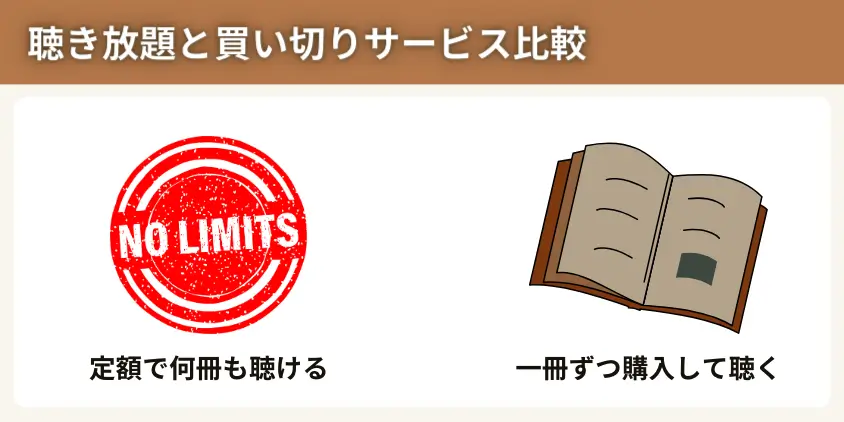 聴き放題と買い切りサービス比較

NO LIMITS

定額で何冊も聴ける

一冊ずつ購入して聴く